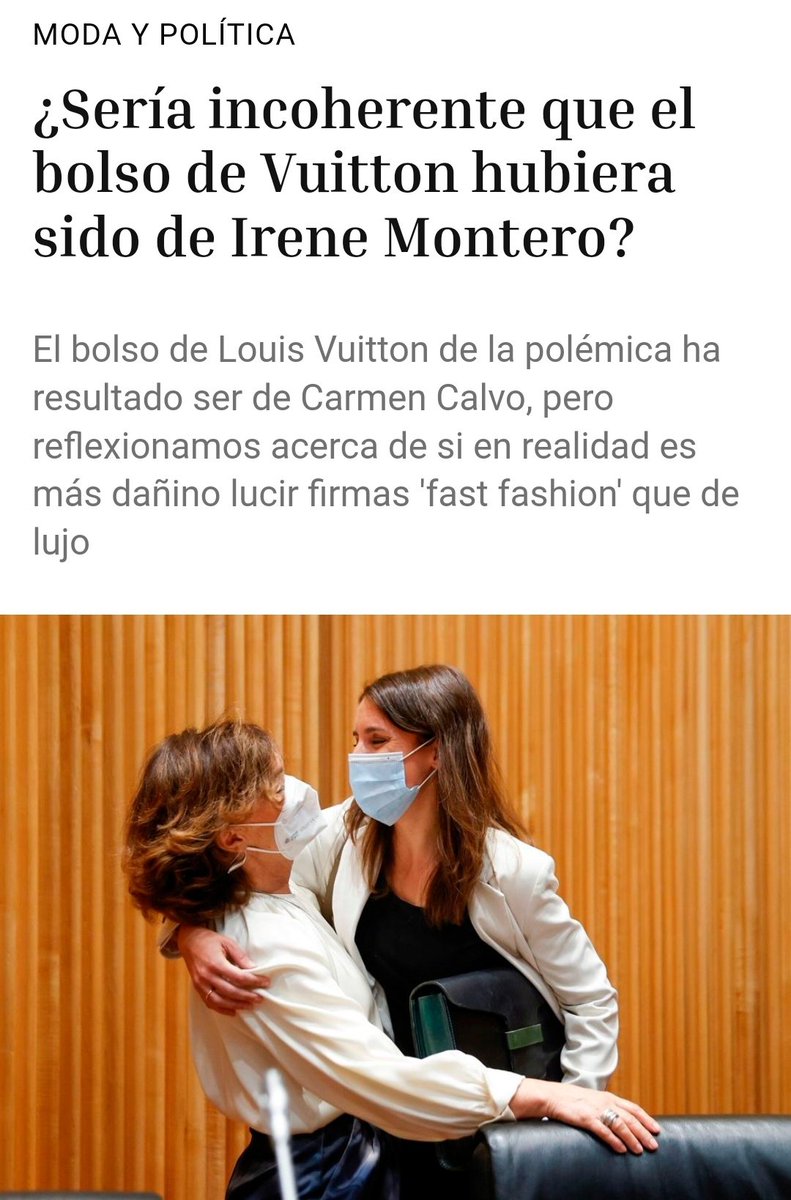 MODA Y POLÍTICA

¿Sería incoherente que el bolso de Vuitton hubiera sido de Irene Montero?

El bolso de Louis Vuitton de la polémica ha resultado ser de Carmen Calvo, pero reflexionamos acerca de si en realidad es más dañino lucir firmas 'fast fashion' que de lujo